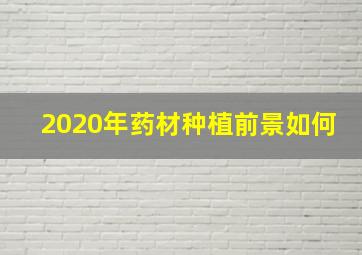 2020年药材种植前景如何